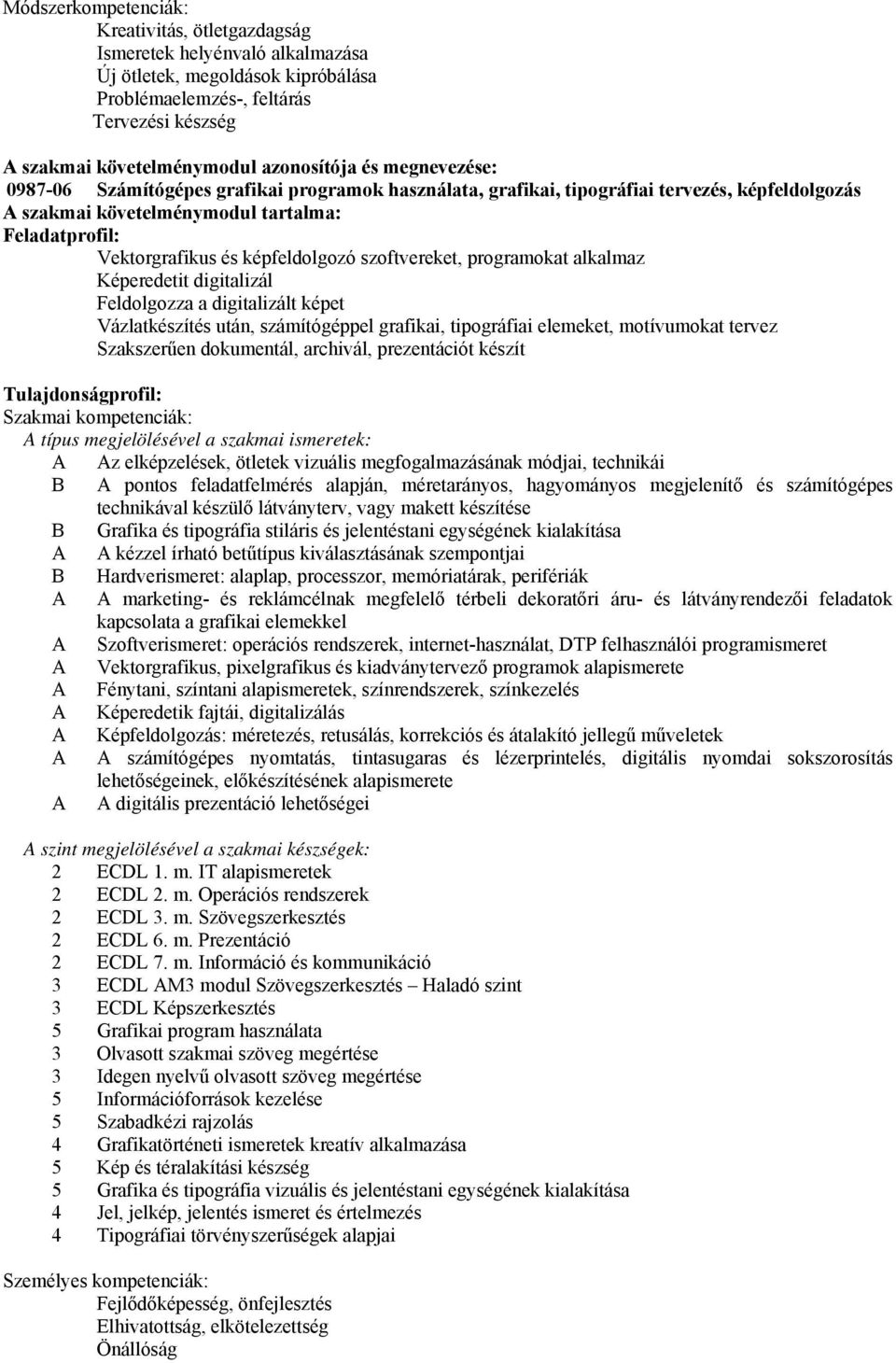 Módszerkompetenciák:
Kreativitás, ötletgazdagság
Ismeretek helyénvaló alkalmazása
Új ötletek, megoldások kipróbálása
Problémaelemzés-, feltárás
Tervezési készség

A szakmai követelménymodul azonosítója és megnevezése:
0987-06 Számítógépes grafikai programok használata, grafikai, tipográfiai tervezés, képfeldolgozás
A szakmai követelménymodul tartalma:
Feladatprofil:
Vektorgrafikus és képfeldolgozó szoftvereket, programokat alkalmaz
Képeredetit digitalizál
Feldolgozza a digitalizált képet
Vázlatkészítés után, számítógéppel grafikai, tipográfiai elemeket, motívumokat tervez
Szakszerűen dokumentál, archivál, prezentációt készít

Tulajdonságprofil:
Szakmai kompetenciák:
A típus megjelölésével a szakmai ismeretek:
A Az elképzelések, ötletek vizuális megfogalmazásának módjai, technikái
B A pontos feladatfelmérés alapján, méretarányos, hagyományos megjelenítő és számítógépes technikával készülő látványterv, vagy makett készítése
B Grafika és tipográfia stiláris és jelentéstani egységének kialakítása
A A kézzel írható betűtípus kiválasztásának szempontjai
B Hardverismeret: alaplap, processzor, memóriatárak, perifériák
A A marketing- és reklámcélnak megfelelő térbeli dekoratőri áru- és látványrendezői feladatok kapcsolata a grafikai elemekkel
A Szoftverismeret: operációs rendszerek, internet-használat, DTP felhasználói programismeret
A Vektorgrafikus, pixelgrafikus és kiadványtervező programok alapismerete
A Fénytani, színtani alapismeretek, színrendszerek, színkezelés
A Képeredetik fajtái, digitalizálás
A Képfeldolgozás: méretezés, retusálás, korrekciós és átalakító jellegű műveletek
A A számítógépes nyomtatás, tintasugaras és lézerprintelés, digitális nyomdai sokszorosítás lehetőségeinek, előkészítésének alapismerete
A A digitális prezentáció lehetőségei

A szint megjelölésével a szakmai készségek:
2 ECDL 1. m. IT alapismeretek
2 ECDL 2. m. Operációs rendszerek
2 ECDL 3. m. Szövegszerkesztés
2 ECDL 6. m. Prezentáció
2 ECDL 7. m. Információ és kommunikáció
3 ECDL AM3 modul Szövegszerkesztés – Haladó szint
3 ECDL Képszerkesztés
5 Grafikai program használata
3 Olvasott szakmai szöveg megértése
3 Idegen nyelvű olvasott szöveg megértése
5 Információforrások kezelése
5 Szabadkézi rajzolás
4 Grafikatörténeti ismeretek kreatív alkalmazása
5 Kép és téralakítási készség
5 Grafika és tipográfia vizuális és jelentéstani egységének kialakítása
4 Jel, jelkép, jelentés ismeret és értelmezés
4 Tipográfiai törvényszerűségek alapjai

Személyes kompetenciák:
Fejlődőképesség, önfejlesztés
Elhivatottság, elkötelezettség
Önállóság